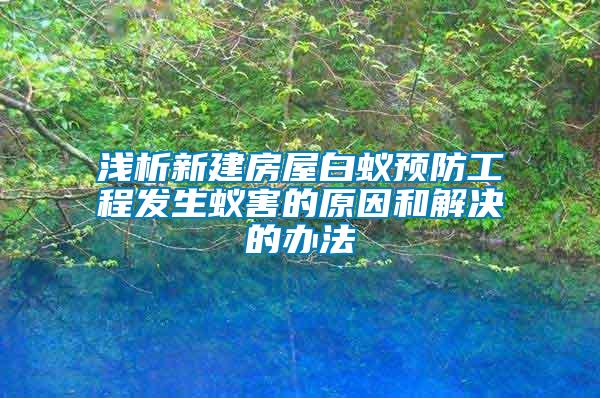 浅析新建房屋白蚁预防工程发生蚁害的原因和解决的办法